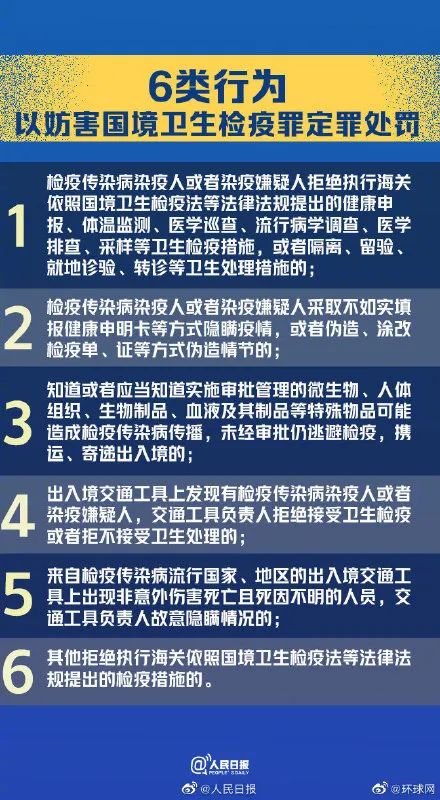 6类行为
以妨害国境卫生检疫罪定罪处罚

1 检疫传染病染疫人或者染疫嫌疑人拒绝执行海关依照国境卫生检疫法等法律法规提出的健康申报、体温监测、医学巡查、流行病学调查、医学排查、采样等卫生检疫措施，或者隔离、留验、就地诊验、转诊等卫生处理措施的；

2 检疫传染病染疫人或者染疫嫌疑人采取不如实填报健康申明卡等方式隐瞒疫情，或者伪造、涂改检疫单、证等方式伪造情节的；

3 知道或者应当知道实施审批管理的微生物、人体组织、生物制品、血液及其制品等特殊物品可能造成检疫传染病传播，未经审批仍逃避检疫，携运、寄递出入境的；

4 出入境交通工具上发现有检疫传染病染疫人或者染疫嫌疑人，交通工具负责人拒绝接受卫生检疫或者拒不接受卫生处理的；

5 来自检疫传染病流行国家、地区的出入境交通工具上出现非意外伤害死亡且死因不明的人员，交通工具负责人故意隐瞒情况的；

6 其他拒绝执行海关依照国境卫生检疫法等法律法规提出的检疫措施的。

人民日报
PEOPLE'S DAILY

@人民日报 @环球网